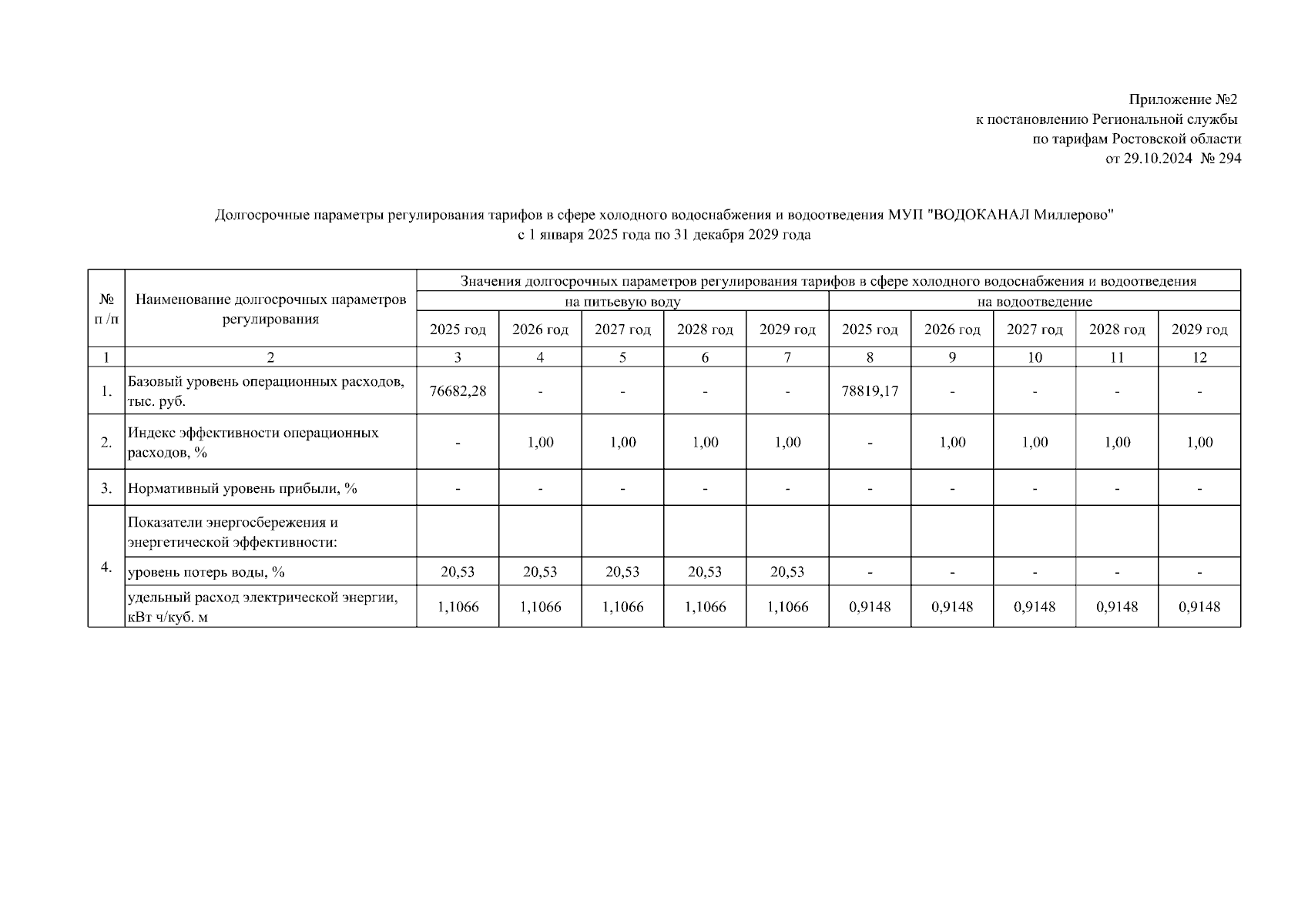 Приложение №2
к постановлению Региональной службы
по тарифам Ростовской области
от 29.10.2024 № 294

Долгосрочные параметры регулирования тарифов в сфере холодного водоснабжения и водоотведения МУП "ВОДОКАНАЛ Миллерово"
с 1 января 2025 года по 31 декабря 2029 года

| № п /п | Наименование долгосрочных параметров регулирования | Значения долгосрочных параметров регулирования тарифов в сфере холодного водоснабжения и водоотведения | | | | | | | | | |
|---|---|---|---|---|---|---|---|---|---|---|---|
| | | на питьевую воду | | | | | на водоотведение | | | | |
| | | 2025 год | 2026 год | 2027 год | 2028 год | 2029 год | 2025 год | 2026 год | 2027 год | 2028 год | 2029 год |
| 1 | 2 | 3 | 4 | 5 | 6 | 7 | 8 | 9 | 10 | 11 | 12 |
| 1. | Базовый уровень операционных расходов, тыс. руб. | 76682,28 | - | - | - | - | 78819,17 | - | - | - | - |
| 2. | Индекс эффективности операционных расходов, % | - | 1,00 | 1,00 | 1,00 | 1,00 | - | 1,00 | 1,00 | 1,00 | 1,00 |
| 3. | Нормативный уровень прибыли, % | - | - | - | - | - | - | - | - | - | - |
| 4. | Показатели энергосбережения и энергетической эффективности: | | | | | | | | | | |
| | уровень потерь воды, % | 20,53 | 20,53 | 20,53 | 20,53 | 20,53 | - | - | - | - | - |
| | удельный расход электрической энергии, кВт ч/куб. м | 1,1066 | 1,1066 | 1,1066 | 1,1066 | 1,1066 | 0,9148 | 0,9148 | 0,9148 | 0,9148 | 0,9148 |